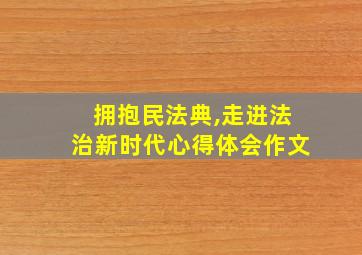 拥抱民法典,走进法治新时代心得体会作文